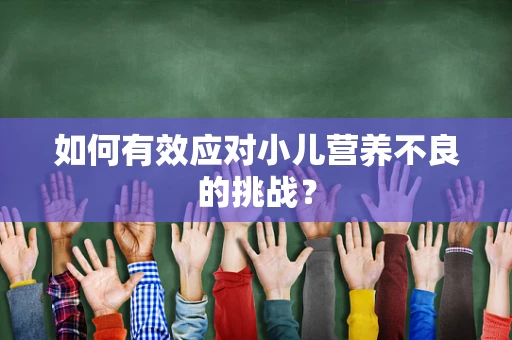 如何有效应对小儿营养不良的挑战？